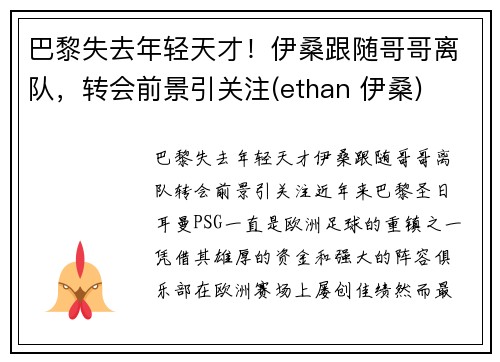 巴黎失去年轻天才！伊桑跟随哥哥离队，转会前景引关注(ethan 伊桑)

巴黎失去年轻天才伊桑跟随哥哥离队转会前景引关注近年来巴黎圣日耳曼PSG一直是欧洲足球的重镇之一凭借其雄厚的资金和强大的阵容俱乐部在欧洲赛场上屡创佳绩然而最